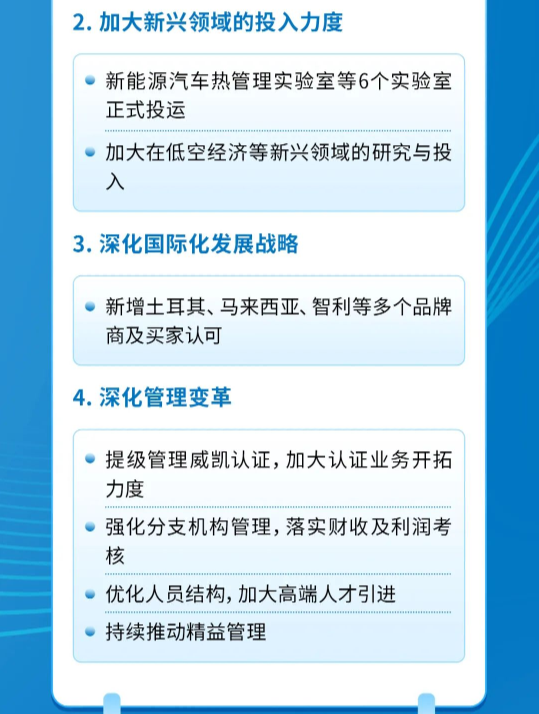 2.加大新兴领域的投入力度

• 新能源汽车热管理实验室等6个实验室正式投运
• 加大在低空经济等新兴领域的研究与投入

3.深化国际化发展战略

• 新增土耳其、马来西亚、智利等多个品牌商及买家认可

4.深化管理变革

• 提级管理威凯认证，加大认证业务开拓力度
• 强化分支机构管理，落实财收及利润考核
• 优化人员结构，加大高端人才引进
• 持续推动精益管理